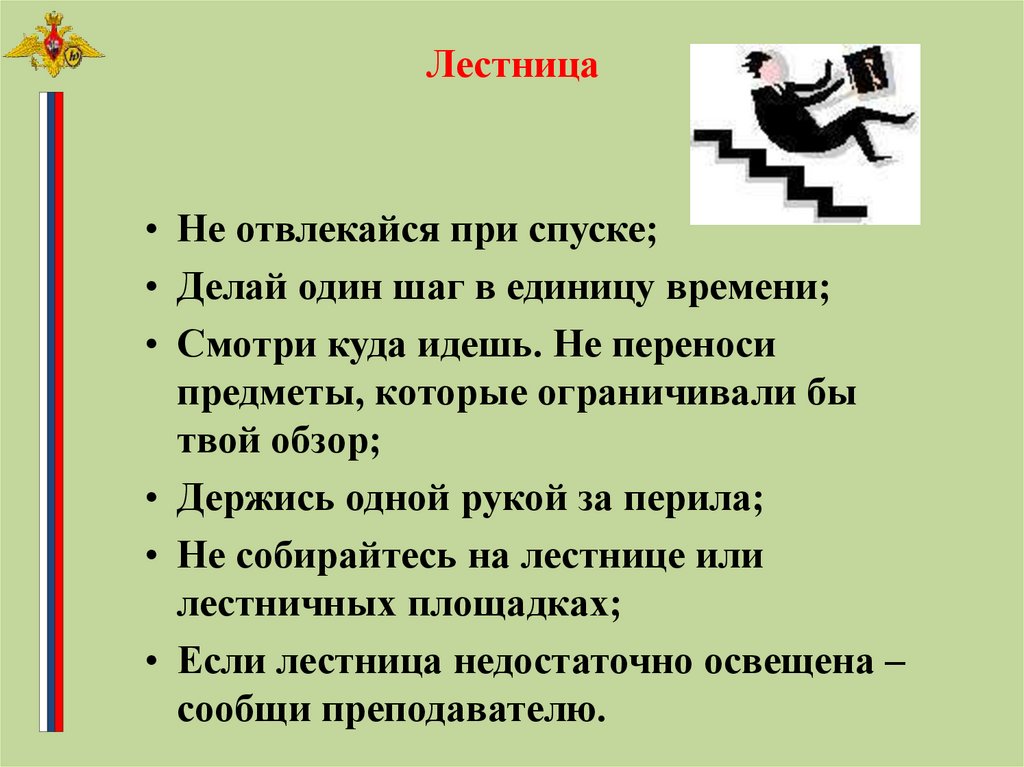 Лестница

• Не отвлекайся при спуске;
• Делай один шаг в единицу времени;
• Смотри куда идешь. Не переноси предметы, которые ограничивали бы твой обзор;
• Держись одной рукой за перила;
• Не собирайтесь на лестнице или лестничных площадках;
• Если лестница недостаточно освещена – сообщи преподавателю.